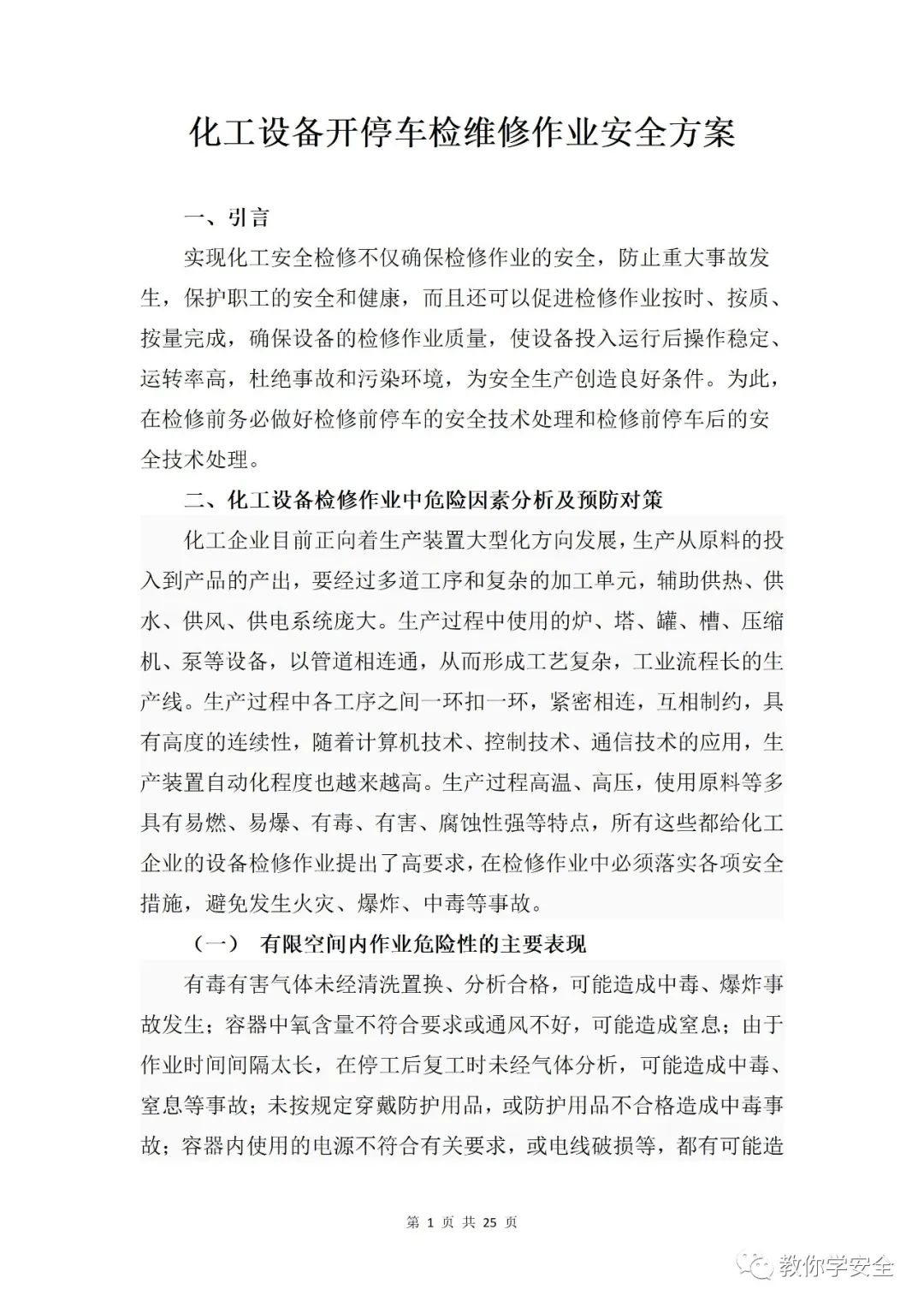 化工设备开停车检维修作业安全方案

一、引言

实现化工安全检修不仅确保检修作业的安全，防止重大事故发生，保护职工的安全和健康，而且还可以促进检修作业按时、按质、按量完成，确保设备的检修作业质量，使设备投入运行后操作稳定、运转率高，杜绝事故和污染环境，为安全生产创造良好条件。为此，在检修前务必做好检修前停车的安全技术处理和检修前停车后的安全技术处理。

二、化工设备检修作业中危险因素分析及预防对策

化工企业目前正向着生产装置大型化方向发展，生产从原料的投入到产品的产出，要经过多道工序和复杂的加工单元，辅助供热、供水、供风、供电系统庞大。生产过程中使用的炉、塔、罐、槽、压缩机、泵等设备，以管道相连通，从而形成工艺复杂，工业流程长的生产线。生产过程中各工序之间一环扣一环，紧密相连，互相制约，具有高度的连续性，随着计算机技术、控制技术、通信技术的应用，生产装置自动化程度也越来越高。生产过程高温、高压，使用原料等多具有易燃、易爆、有毒、有害、腐蚀性强等特点，所有这些都给化工企业的设备检修作业提出了高要求，在检修作业中必须落实各项安全措施，避免发生火灾、爆炸、中毒等事故。

（一） 有限空间内作业危险性的主要表现

有毒有害气体未经清洗置换、分析合格，可能造成中毒、爆炸事故发生；容器中氧含量不符合要求或通风不好，可能造成窒息；由于作业时间间隔太长，在停工后复工时未经气体分析，可能造成中毒、窒息等事故；未按规定穿戴防护用品，或防护用品不合格造成中毒事故；容器内使用的电源不符合有关要求，或电线破损等，都有可能造

第 1 页 共 25 页

教你学安全